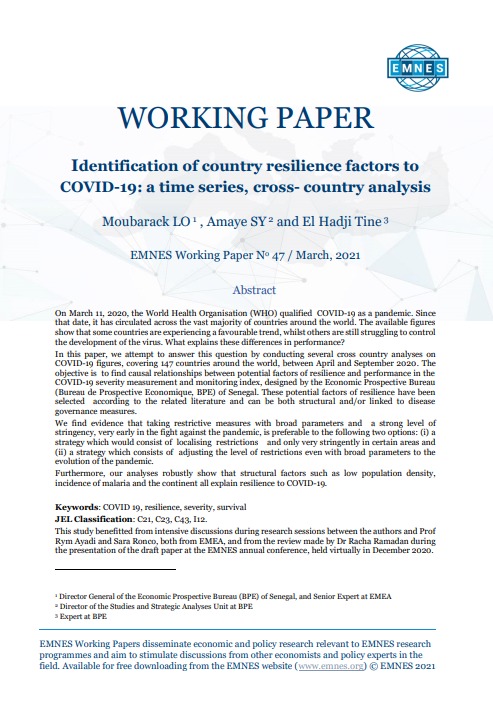 EMNES

WORKING PAPER

Identification of country resilience factors to COVID-19: a time series, cross- country analysis

Moubarack LO $^1$ , Amaye SY $^2$ and El Hadji Tine $^3$

EMNES Working Paper Nº 47 / March, 2021

Abstract

On March 11, 2020, the World Health Organisation (WHO) qualified COVID-19 as a pandemic. Since that date, it has circulated across the vast majority of countries around the world. The available figures show that some countries are experiencing a favourable trend, whilst others are still struggling to control the development of the virus. What explains these differences in performance?

In this paper, we attempt to answer this question by conducting several cross country analyses on COVID-19 figures, covering 147 countries around the world, between April and September 2020. The objective is to find causal relationships between potential factors of resilience and performance in the COVID-19 severity measurement and monitoring index, designed by the Economic Prospective Bureau (Bureau de Prospective Economique, BPE) of Senegal. These potential factors of resilience have been selected according to the related literature and can be both structural and/or linked to disease governance measures.

We find evidence that taking restrictive measures with broad parameters and a strong level of stringency, very early in the fight against the pandemic, is preferable to the following two options: (i) a strategy which would consist of localising restrictions and only very stringently in certain areas and (ii) a strategy which consists of adjusting the level of restrictions even with broad parameters to the evolution of the pandemic.

Furthermore, our analyses robustly show that structural factors such as low population density, incidence of malaria and the continent all explain resilience to COVID-19.

Keywords: COVID 19, resilience, severity, survival
JEL Classification: C21, C23, C43, I12.
This study benefitted from intensive discussions during research sessions between the authors and Prof Rym Ayadi and Sara Ronco, both from EMEA, and from the review made by Dr Racha Ramadan during the presentation of the draft paper at the EMNES annual conference, held virtually in December 2020.

$^1$ Director General of the Economic Prospective Bureau (BPE) of Senegal, and Senior Expert at EMEA
$^2$ Director of the Studies and Strategic Analyses Unit at BPE
$^3$ Expert at BPE

EMNES Working Papers disseminate economic and policy research relevant to EMNES research programmes and aim to stimulate discussions from other economists and policy experts in the field. Available for free downloading from the EMNES website (www.emnes.org) © EMNES 2021